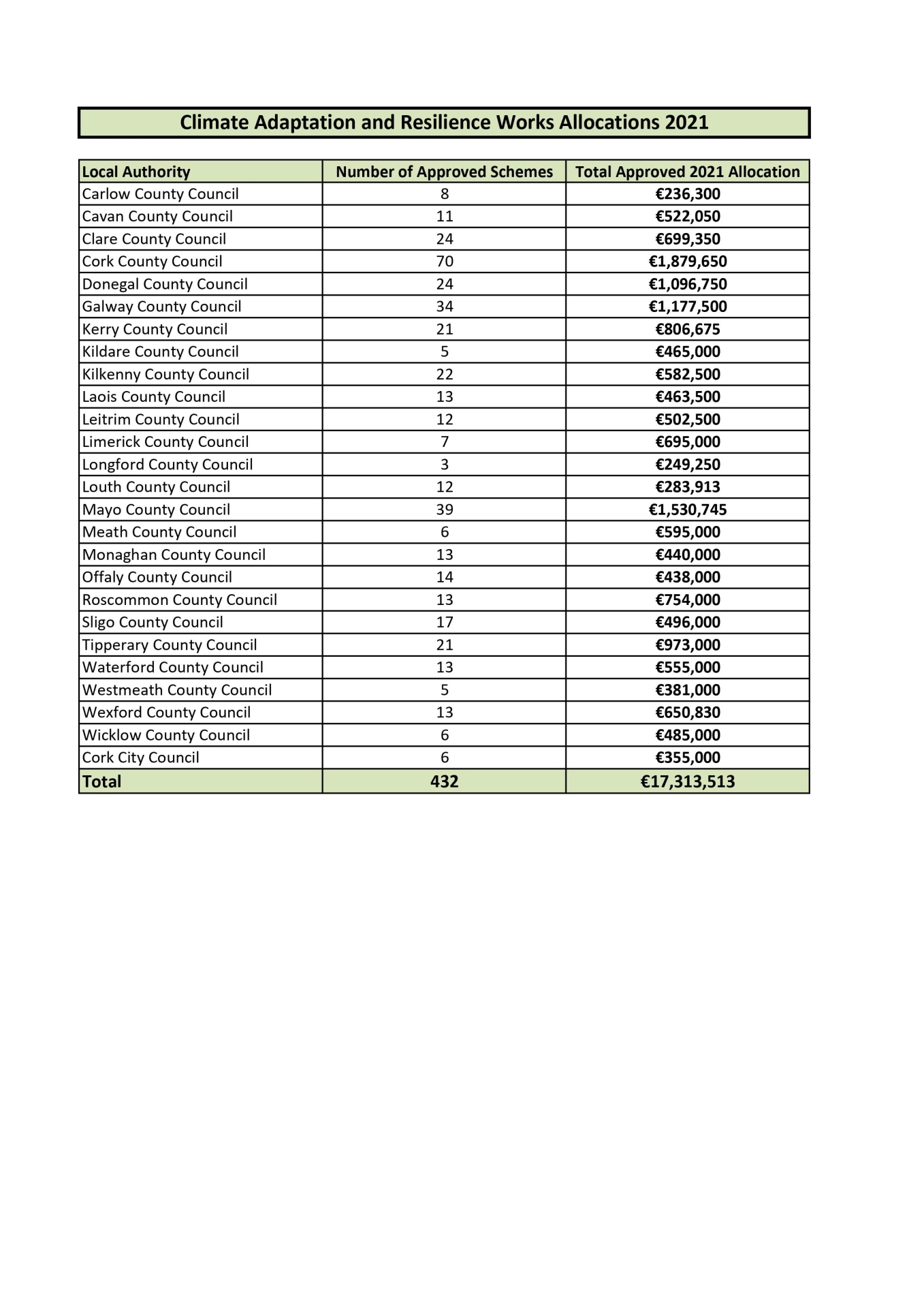 Climate Adaptation and Resilience Works Allocations 2021

| Local Authority | Number of Approved Schemes | Total Approved 2021 Allocation |
|---|---|---|
| Carlow County Council | 8 | €236,300 |
| Cavan County Council | 11 | €522,050 |
| Clare County Council | 24 | €699,350 |
| Cork County Council | 70 | €1,879,650 |
| Donegal County Council | 24 | €1,096,750 |
| Galway County Council | 34 | €1,177,500 |
| Kerry County Council | 21 | €806,675 |
| Kildare County Council | 5 | €465,000 |
| Kilkenny County Council | 22 | €582,500 |
| Laois County Council | 13 | €463,500 |
| Leitrim County Council | 12 | €502,500 |
| Limerick County Council | 7 | €695,000 |
| Longford County Council | 3 | €249,250 |
| Louth County Council | 12 | €283,913 |
| Mayo County Council | 39 | €1,530,745 |
| Meath County Council | 6 | €595,000 |
| Monaghan County Council | 13 | €440,000 |
| Offaly County Council | 14 | €438,000 |
| Roscommon County Council | 13 | €754,000 |
| Sligo County Council | 17 | €496,000 |
| Tipperary County Council | 21 | €973,000 |
| Waterford County Council | 13 | €555,000 |
| Westmeath County Council | 5 | €381,000 |
| Wexford County Council | 13 | €650,830 |
| Wicklow County Council | 6 | €485,000 |
| Cork City Council | 6 | €355,000 |
| Total | 432 | €17,313,513 |